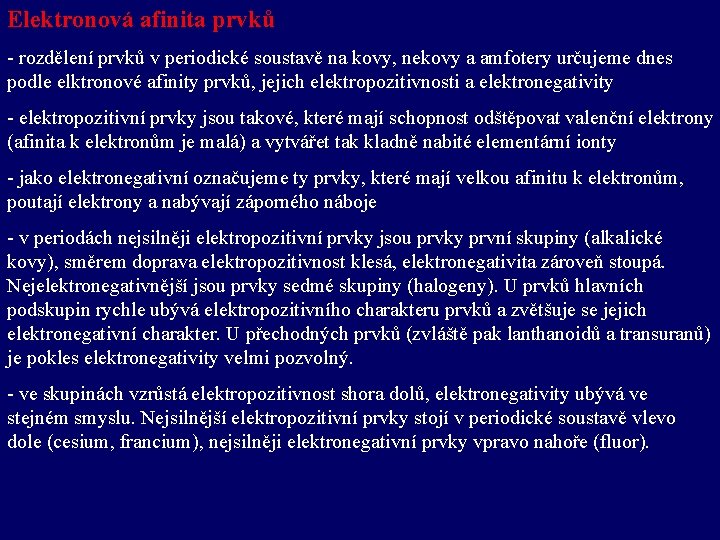 Elektronová afinita prvků

- rozdělení prvků v periodické soustavě na kovy, nekovy a amfotery určujeme dnes podle elktronové afinity prvků, jejich elektropozitivnosti a elektronegativity

- elektropozitivní prvky jsou takové, které mají schopnost odštěpovat valenční elektrony (afinita k elektronům je malá) a vytvářet tak kladně nabité elementární ionty

- jako elektronegativní označujeme ty prvky, které mají velkou afinitu k elektronům, poutají elektrony a nabývají záporného náboje

- v periodách nejsilněji elektropozitivní prvky jsou prvky první skupiny (alkalické kovy), směrem doprava elektropozitivnost klesá, elektronegativita zároveň stoupá. Nejelektronegativnější jsou prvky sedmé skupiny (halogeny). U prvků hlavních podskupin rychle ubývá elektropozitivního charakteru prvků a zvětšuje se jejich elektronegativní charakter. U přechodných prvků (zvláště pak lanthanoidů a transuranů) je pokles elektronegativity velmi pozvolný.

- ve skupinách vzrůstá elektropozitivnost shora dolů, elektronegativity ubývá ve stejném smyslu. Nejsilnější elektropozitivní prvky stojí v periodické soustavě vlevo dole (cesium, francium), nejsilněji elektronegativní prvky vpravo nahoře (fluor).